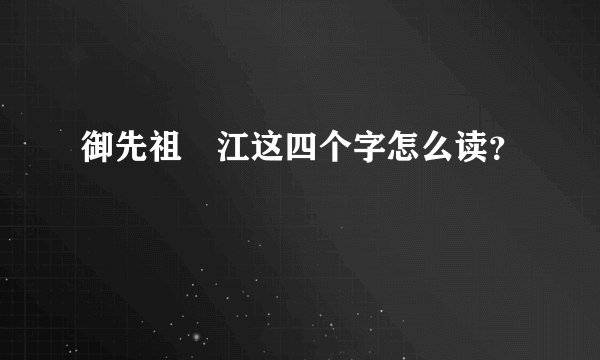 御先祖　江这四个字怎么读?